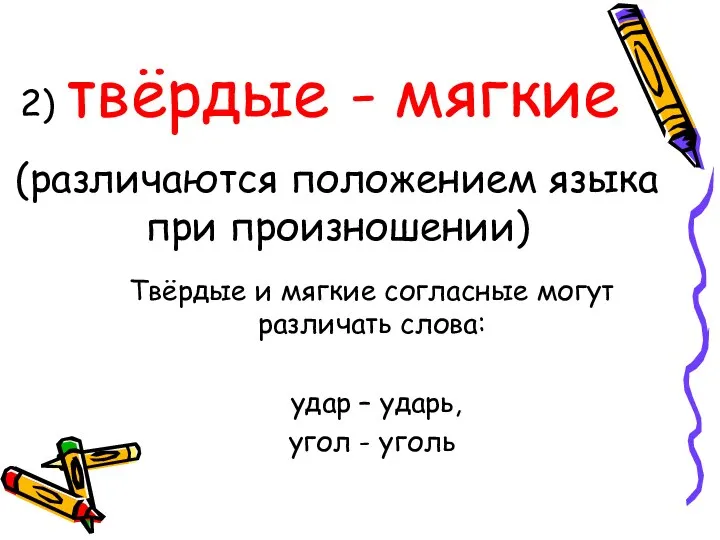 2) твёрдые - мягкие

(различаются положением языка при произношении)

Твёрдые и мягкие согласные могут различать слова:

удар – ударь,
угол - уголь